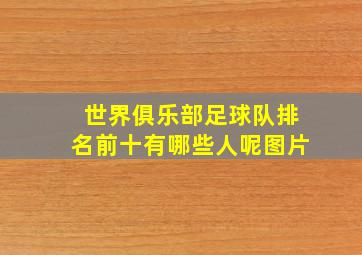 世界俱乐部足球队排名前十有哪些人呢图片